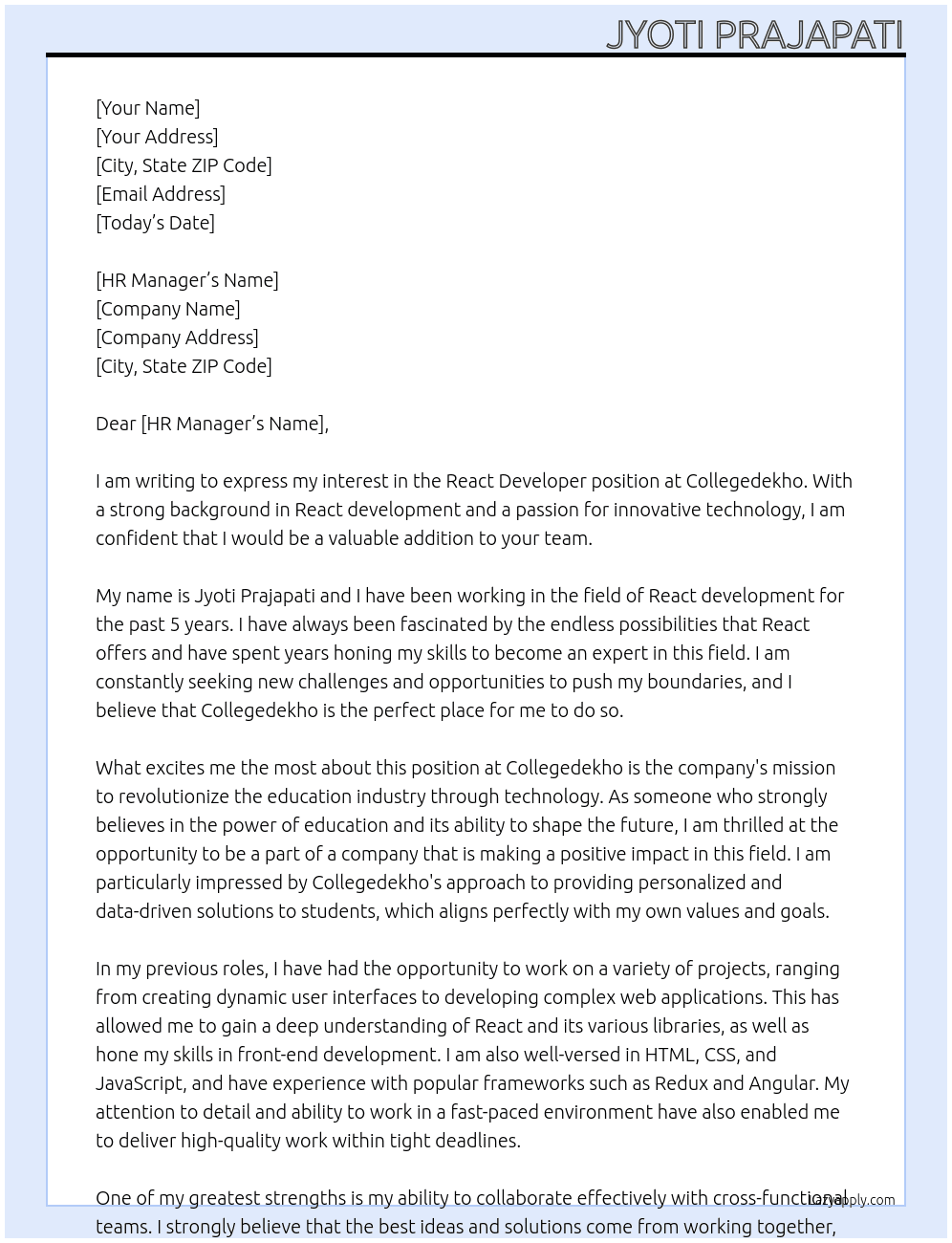 JYOTI PRAJAPATI

[Your Name]
[Your Address]
[City, State ZIP Code]
[Email Address]
[Today's Date]

[HR Manager's Name]
[Company Name]
[Company Address]
[City, State ZIP Code]

Dear [HR Manager's Name],

I am writing to express my interest in the React Developer position at Collegedekho. With a strong background in React development and a passion for innovative technology, I am confident that I would be a valuable addition to your team.

My name is Jyoti Prajapati and I have been working in the field of React development for the past 5 years. I have always been fascinated by the endless possibilities that React offers and have spent years honing my skills to become an expert in this field. I am constantly seeking new challenges and opportunities to push my boundaries, and I believe that Collegedekho is the perfect place for me to do so.

What excites me the most about this position at Collegedekho is the company's mission to revolutionize the education industry through technology. As someone who strongly believes in the power of education and its ability to shape the future, I am thrilled at the opportunity to be a part of a company that is making a positive impact in this field. I am particularly impressed by Collegedekho's approach to providing personalized and data-driven solutions to students, which aligns perfectly with my own values and goals.

In my previous roles, I have had the opportunity to work on a variety of projects, ranging from creating dynamic user interfaces to developing complex web applications. This has allowed me to gain a deep understanding of React and its various libraries, as well as hone my skills in front-end development. I am also well-versed in HTML, CSS, and JavaScript, and have experience with popular frameworks such as Redux and Angular. My attention to detail and ability to work in a fast-paced environment have also enabled me to deliver high-quality work within tight deadlines.

One of my greatest strengths is my ability to collaborate effectively with cross-functional teams. I strongly believe that the best ideas and solutions come from working together,

lazyapply.com